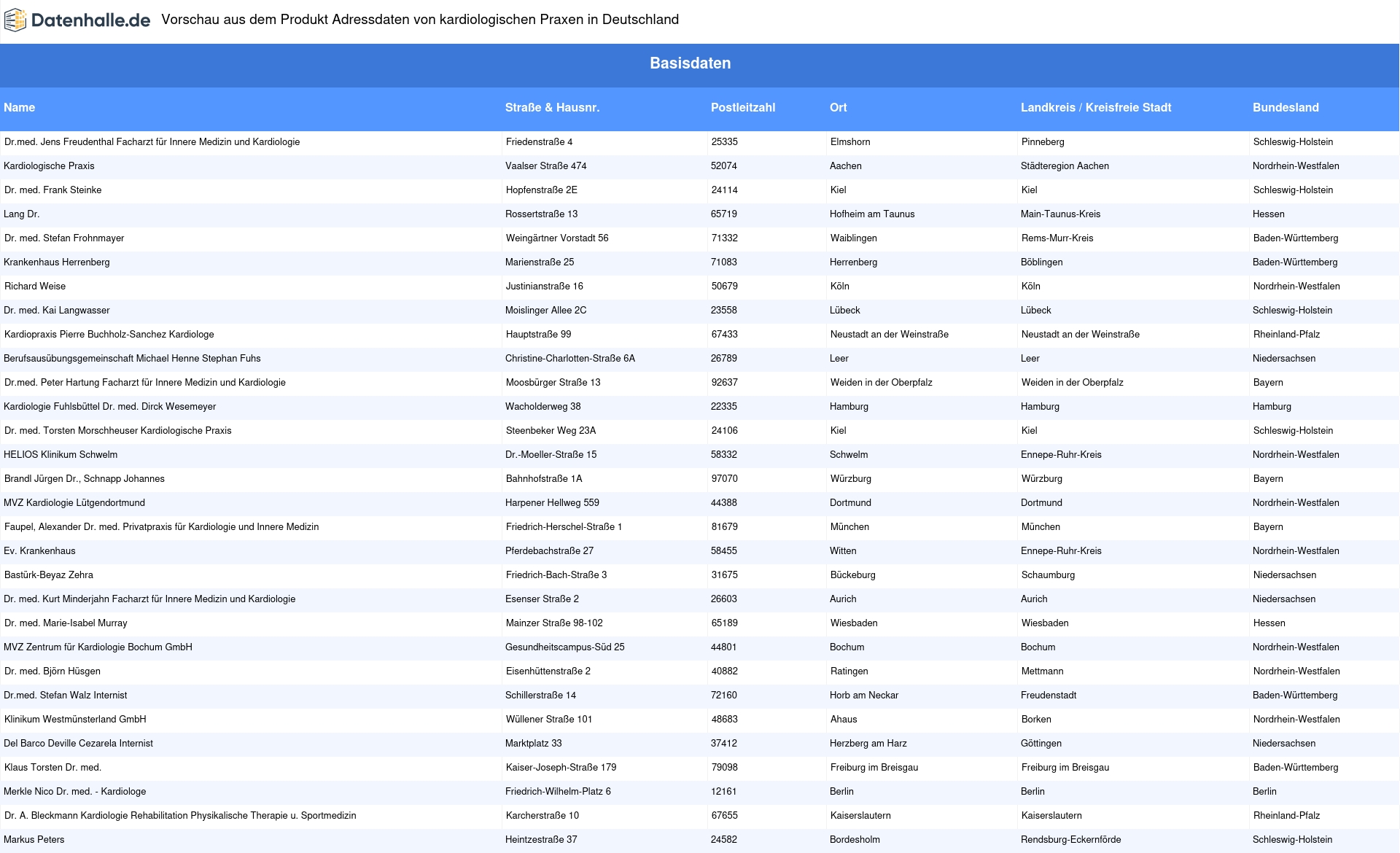 Datenhalle.de Vorschau aus dem Produkt Adressdaten von kardiologischen Praxen in Deutschland

Basisdaten

| Name | Straße & Hausnr. | Postleitzahl | Ort | Landkreis / Kreisfreie Stadt | Bundesland |
|---|---|---|---|---|---|
| Dr.med. Jens Freudenthal Facharzt für Innere Medizin und Kardiologie | Friedenstraße 4 | 25335 | Elmshorn | Pinneberg | Schleswig-Holstein |
| Kardiologische Praxis | Vaalser Straße 474 | 52074 | Aachen | Städteregion Aachen | Nordrhein-Westfalen |
| Dr. med. Frank Steinke | Hopfenstraße 2E | 24114 | Kiel | Kiel | Schleswig-Holstein |
| Lang Dr. | Rossertstraße 13 | 65719 | Hofheim am Taunus | Main-Taunus-Kreis | Hessen |
| Dr. med. Stefan Frohnmayer | Weingärtner Vorstadt 56 | 71332 | Waiblingen | Rems-Murr-Kreis | Baden-Württemberg |
| Krankenhaus Herrenberg | Marienstraße 25 | 71083 | Herrenberg | Böblingen | Baden-Württemberg |
| Richard Weise | Justinianstraße 16 | 50679 | Köln | Köln | Nordrhein-Westfalen |
| Dr. med. Kai Langwasser | Moislinger Allee 2C | 23558 | Lübeck | Lübeck | Schleswig-Holstein |
| Kardiopraxis Pierre Buchholz-Sanchez Kardiologe | Hauptstraße 99 | 67433 | Neustadt an der Weinstraße | Neustadt an der Weinstraße | Rheinland-Pfalz |
| Berufsausübungsgemeinschaft Michael Henne Stephan Fuhs | Christine-Charlotten-Straße 6A | 26789 | Leer | Leer | Niedersachsen |
| Dr.med. Peter Hartung Facharzt für Innere Medizin und Kardiologie | Moosbürger Straße 13 | 92637 | Weiden in der Oberpfalz | Weiden in der Oberpfalz | Bayern |
| Kardiologie Fuhlsbüttel Dr. med. Dirck Wesemeyer | Wacholderweg 38 | 22335 | Hamburg | Hamburg | Hamburg |
| Dr. med. Torsten Morschheuser Kardiologische Praxis | Steenbeker Weg 23A | 24106 | Kiel | Kiel | Schleswig-Holstein |
| HELIOS Klinikum Schwelm | Dr.-Moeller-Straße 15 | 58332 | Schwelm | Ennepe-Ruhr-Kreis | Nordrhein-Westfalen |
| Brandl Jürgen Dr., Schnapp Johannes | Bahnhofstraße 1A | 97070 | Würzburg | Würzburg | Bayern |
| MVZ Kardiologie Lütgendortmund | Harpener Hellweg 559 | 44388 | Dortmund | Dortmund | Nordrhein-Westfalen |
| Faupel, Alexander Dr. med. Privatpraxis für Kardiologie und Innere Medizin | Friedrich-Herschel-Straße 1 | 81679 | München | München | Bayern |
| Ev. Krankenhaus | Pferdebachstraße 27 | 58455 | Witten | Ennepe-Ruhr-Kreis | Nordrhein-Westfalen |
| Bastürk-Beyaz Zehra | Friedrich-Bach-Straße 3 | 31675 | Bückeburg | Schaumburg | Niedersachsen |
| Dr. med. Kurt Minderjahn Facharzt für Innere Medizin und Kardiologie | Esenser Straße 2 | 26603 | Aurich | Aurich | Niedersachsen |
| Dr. med. Marie-Isabel Murray | Mainzer Straße 98-102 | 65189 | Wiesbaden | Wiesbaden | Hessen |
| MVZ Zentrum für Kardiologie Bochum GmbH | Gesundheitscampus-Süd 25 | 44801 | Bochum | Bochum | Nordrhein-Westfalen |
| Dr. med. Björn Hüsgen | Eisenhüttenstraße 2 | 40882 | Ratingen | Mettmann | Nordrhein-Westfalen |
| Dr.med. Stefan Walz Internist | Schillerstraße 14 | 72160 | Horb am Neckar | Freudenstadt | Baden-Württemberg |
| Klinikum Westmünsterland GmbH | Wüllener Straße 101 | 48683 | Ahaus | Borken | Nordrhein-Westfalen |
| Del Barco Deville Cezarela Internist | Marktplatz 33 | 37412 | Herzberg am Harz | Göttingen | Niedersachsen |
| Klaus Torsten Dr. med. | Kaiser-Joseph-Straße 179 | 79098 | Freiburg im Breisgau | Freiburg im Breisgau | Baden-Württemberg |
| Merkle Nico Dr. med. - Kardiologe | Friedrich-Wilhelm-Platz 6 | 12161 | Berlin | Berlin | Berlin |
| Dr. A. Bleckmann Kardiologie Rehabilitation Physikalische Therapie u. Sportmedizin | Karcherstraße 10 | 67655 | Kaiserslautern | Kaiserslautern | Rheinland-Pfalz |
| Markus Peters | Heintzestraße 37 | 24582 | Bordesholm | Rendsburg-Eckernförde | Schleswig-Holstein |